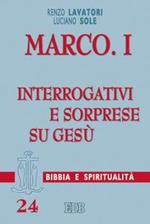 RENZO LAVATORI
LUCIANO SOLE

MARCO. I

INTERROGATIVI
E SORPRESE
SU GESÙ

BIBBIA E SPIRITUALITÀ

24

EDB